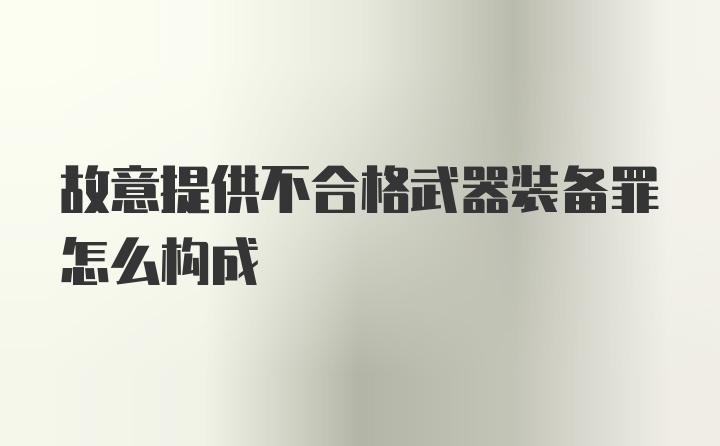 故意提供不合格武器装备罪怎么构成